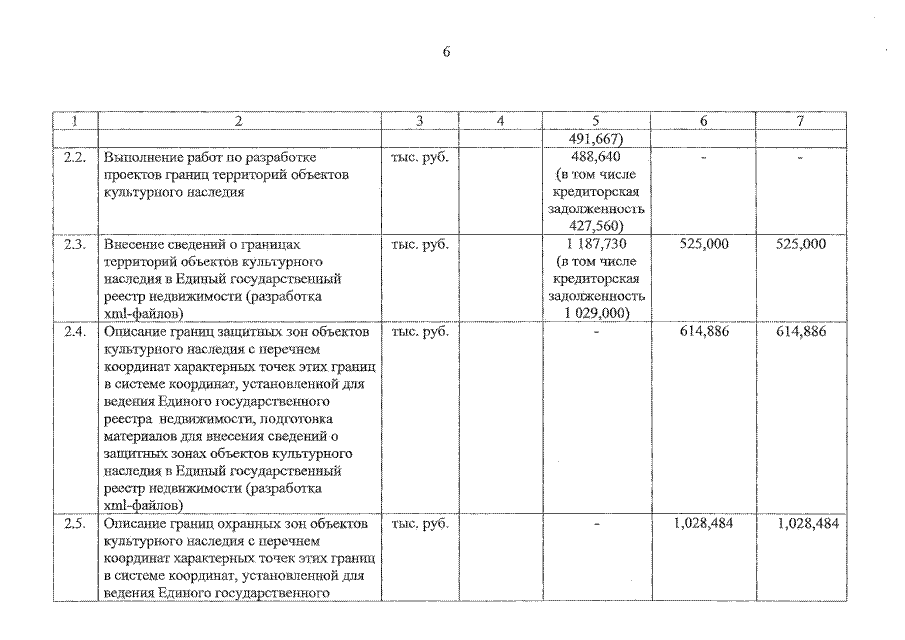 6

| 1 | 2 | 3 | 4 | 5 | 6 | 7 |
|---|---|---|---|---|---|---|
| | | | | 491,667) | | |
| 2.2. | Выполнение работ по разработке проектов границ территорий объектов культурного наследия | тыс. руб. | | 488,640 (в том числе кредиторская задолженность 427,560) | - | - |
| 2.3. | Внесение сведений о границах территорий объектов культурного наследия в Единый государственный реестр недвижимости (разработка xml-файлов) | тыс. руб. | | 1 187,730 (в том числе кредиторская задолженность 1 029,000) | 525,000 | 525,000 |
| 2.4. | Описание границ защитных зон объектов культурного наследия с перечнем координат характерных точек этих границ в системе координат, установленной для ведения Единого государственного реестра недвижимости, подготовка материалов для внесения сведений о защитных зонах объектов культурного наследия в Единый государственный реестр недвижимости (разработка xml-файлов) | тыс. руб. | | - | 614,886 | 614,886 |
| 2.5. | Описание границ охранных зон объектов культурного наследия с перечнем координат характерных точек этих границ в системе координат, установленной для ведения Единого государственного | тыс. руб. | | - | 1,028,484 | 1,028,484 |